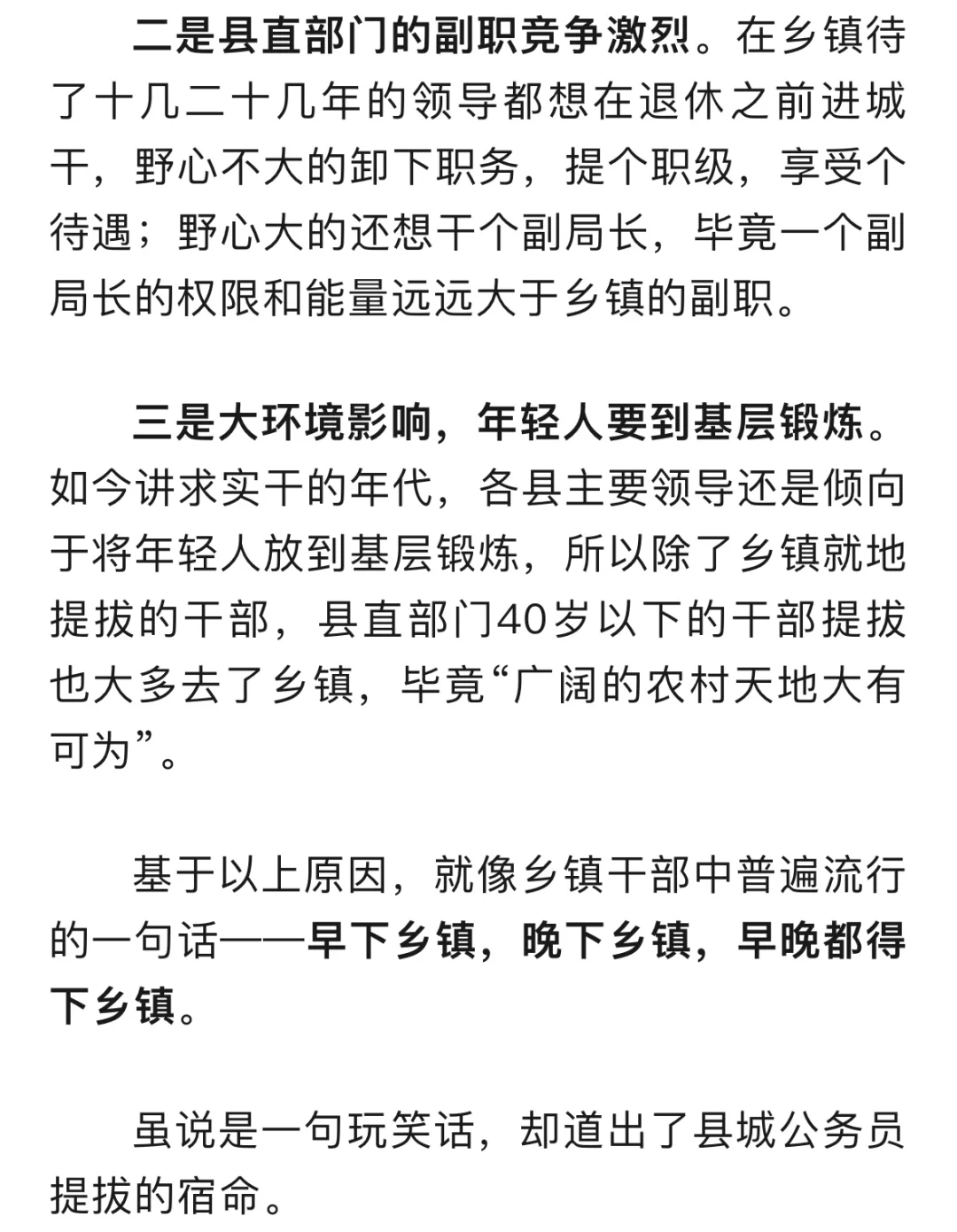 二是县直部门的副职竞争激烈。在乡镇待了十几二十几年的领导都想在退休之前进城干，野心不大的卸下职务，提个职级，享受个待遇；野心大的还想干个副局长，毕竟一个副局长的权限和能量远远大于乡镇的副职。

三是大环境影响，年轻人要到基层锻炼。如今讲求实干的年代，各县主要领导还是倾向于将年轻人放到基层锻炼，所以除了乡镇就地提拔的干部，县直部门40岁以下的干部提拔也大多去了乡镇，毕竟“广阔的农村天地大有可为”。

基于以上原因，就像乡镇干部中普遍流行的一句话——早下乡镇，晚下乡镇，早晚都得下乡镇。

虽说是一句玩笑话，却道出了县城公务员提拔的宿命。